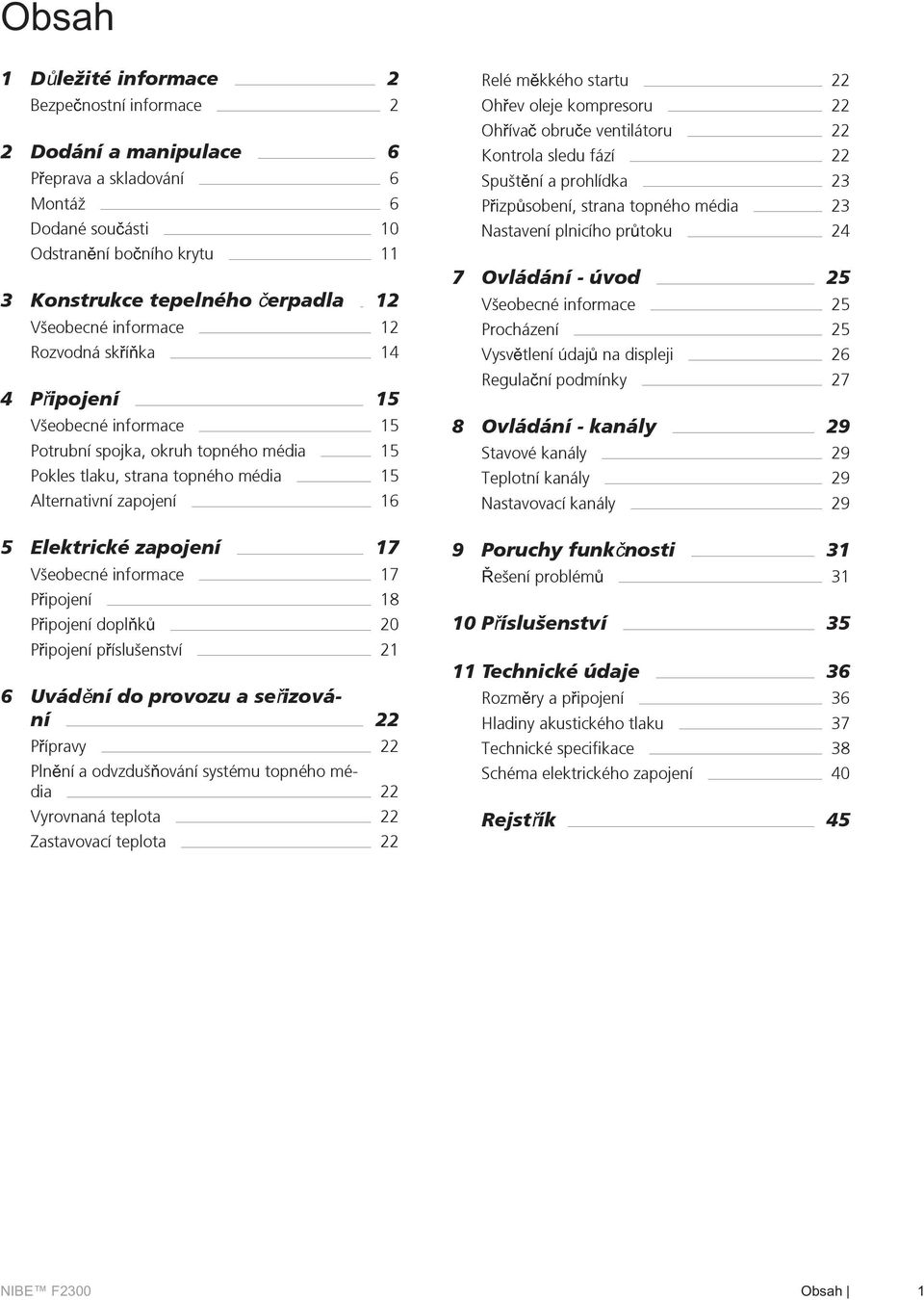 Obsah

1 Důležité informace 2
Bezpečnostní informace 2

2 Dodání a manipulace 6
Přeprava a skladování 6
Montáž 6
Dodané součásti 10
Odstranění bočního krytu 11

3 Konstrukce tepelného čerpadla 12
Všeobecné informace 12
Rozvodná skříňka 14

4 Připojení 15
Všeobecné informace 15
Potrubní spojka, okruh topného média 15
Pokles tlaku, strana topného média 15
Alternativní zapojení 16

5 Elektrické zapojení 17
Všeobecné informace 17
Připojení 18
Připojení doplňků 20
Připojení příslušenství 21

6 Uvádění do provozu a seřizování 22
Přípravy 22
Plnění a odvzdušňování systému topného média 22
Vyrovnaná teplota 22
Zastavovací teplota 22

Relé měkkého startu 22
Ohřev oleje kompresoru 22
Ohřívač obruče ventilátoru 22
Kontrola sledu fází 22
Spuštění a prohlídka 23
Přizpůsobení, strana topného média 23
Nastavení plnicího průtoku 24

7 Ovládání - úvod 25
Všeobecné informace 25
Procházení 25
Vysvětlení údajů na displeji 26
Regulační podmínky 27

8 Ovládání - kanály 29
Stavové kanály 29
Teplotní kanály 29
Nastavovací kanály 29

9 Poruchy funkčnosti 31
Řešení problémů 31

10 Příslušenství 35

11 Technické údaje 36
Rozměry a připojení 36
Hladiny akustického tlaku 37
Technické specifikace 38
Schéma elektrického zapojení 40

Rejstřík 45

NIBE™ F2300 Obsah | 1